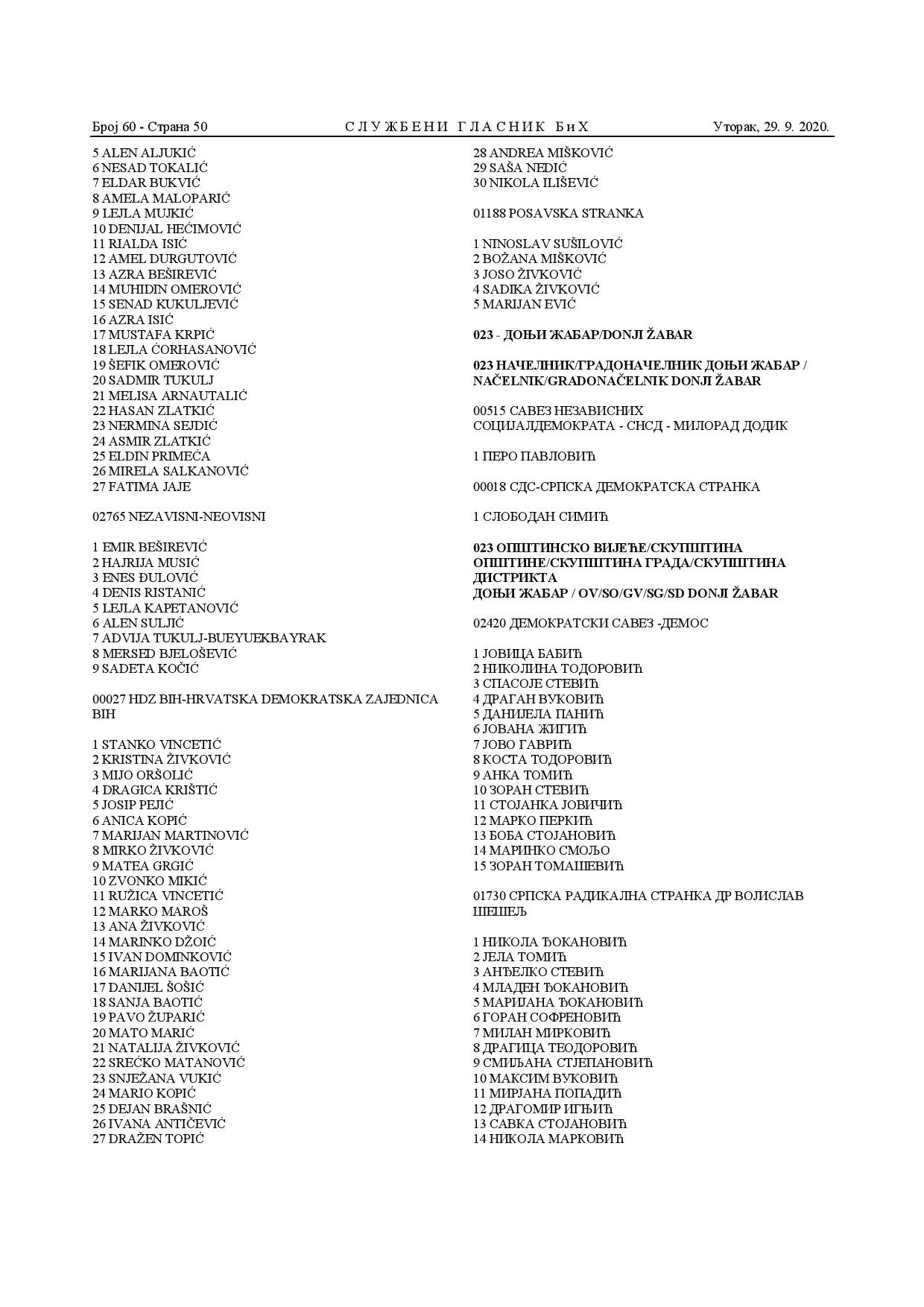 Број 60 - Страна 50 СЛУЖБЕНИ ГЛАСНИК БиХ Уторак, 29. 9. 2020.

5 ALEN ALJUKIĆ
6 NESAD TOKALIĆ
7 ELDAR BUKVIĆ
8 AMELA MALOPARIĆ
9 LEJLA MUJKIĆ
10 DENIJAL HEĆIMOVIĆ
11 RIALDA ISIĆ
12 AMEL DURGUTOVIĆ
13 AZRA BEŠIREVIĆ
14 MUHIDIN OMEROVIĆ
15 SENAD KUKULJEVIĆ
16 AZRA ISIĆ
17 MUSTAFA KRPIĆ
18 LEJLA ĆORHASANOVIĆ
19 ŠEFIK OMEROVIĆ
20 SADMIR TUKULJ
21 MELISA ARNAUTALIĆ
22 HASAN ZLATKIĆ
23 NERMINA SEJDIĆ
24 ASMIR ZLATKIĆ
25 ELDIN PRIMEĆA
26 MIRELA SALKANOVIĆ
27 FATIMA JAJE

02765 NEZAVISNI-NEOVISNI

1 EMIR BEŠIREVIĆ
2 HAJRIJA MUSIĆ
3 ENES ĐULOVIĆ
4 DENIS RISTANIĆ
5 LEJLA KAPETANOVIĆ
6 ALEN SULJIĆ
7 ADVIJA TUKULJ-BUEYUEKBAYRAK
8 MERSED BJELOŠEVIĆ
9 SADETA KOČIĆ

00027 HDZ BIH-HRVATSKA DEMOKRATSKA ZAJEDNICA BIH

1 STANKO VINCETIĆ
2 KRISTINA ŽIVKOVIĆ
3 MIJO ORŠOLIĆ
4 DRAGICA KRIŠTIĆ
5 JOSIP PEJIĆ
6 ANICA KOPIĆ
7 MARIJAN MARTINOVIĆ
8 MIRKO ŽIVKOVIĆ
9 MATEA GRGIĆ
10 ZVONKO MIKIĆ
11 RUŽICA VINCETIĆ
12 MARKO MAROŠ
13 ANA ŽIVKOVIĆ
14 MARINKO DŽOIĆ
15 IVAN DOMINKOVIĆ
16 MARIJANA BAOTIĆ
17 DANIJEL ŠOŠIĆ
18 SANJA BAOTIĆ
19 PAVO ŽUPARIĆ
20 MATO MARIĆ
21 NATALIJA ŽIVKOVIĆ
22 SREĆKO MATANOVIĆ
23 SNJEŽANA VUKIĆ
24 MARIO KOPIĆ
25 DEJAN BRAŠNIĆ
26 IVANA ANTIČEVIĆ
27 DRAŽEN TOPIĆ

28 ANDREA MIŠKOVIĆ
29 SAŠA NEDIĆ
30 NIKOLA ILIŠEVIĆ

01188 POSAVSKA STRANKA

1 NINOSLAV SUŠILOVIĆ
2 BOŽANA MIŠKOVIĆ
3 JOSO ŽIVKOVIĆ
4 SADIKA ŽIVKOVIĆ
5 MARIJAN EVIĆ

023 - ДОЊИ ЖАБАР/DONJI ŽABAR

023 НАЧЕЛНИК/ГРАДОНАЧЕЛНИК ДОЊИ ЖАБАР / NAČELNIK/GRADONAČELNIK DONJI ŽABAR

00515 САВЕЗ НЕЗАВИСНИХ СОЦИЈАЛДЕМОКРАТА - СНСД - МИЛОРАД ДОДИК

1 ПЕРО ПАВЛОВИЋ

00018 СДС-СРПСКА ДЕМОКРАТСКА СТРАНКА

1 СЛОБОДАН СИМИЋ

023 ОПШТИНСКО ВИЈЕЋЕ/СКУПШТИНА ОПШТИНЕ/СКУПШТИНА ГРАДА/СКУПШТИНА ДИСТРИКТА
ДОЊИ ЖАБАР / OV/SO/GV/SG/SD DONJI ŽABAR

02420 ДЕМОКРАТСКИ САВЕЗ -ДЕМОС

1 ЈОВИЦА БАБИЋ
2 НИКОЛИНА ТОДОРОВИЋ
3 СПАСОЈЕ СТЕВИЋ
4 ДРАГАН ВУКОВИЋ
5 ДАНИЈЕЛА ПАНИЋ
6 ЈОВАНА ЖИГИЋ
7 ЈОВО ГАВРИЋ
8 КОСТА ТОДОРОВИЋ
9 АНКА ТОМИЋ
10 ЗОРАН СТЕВИЋ
11 СТОЈАНКА ЈОВИЧИЋ
12 МАРКО ПЕРКИЋ
13 БОБА СТОЈАНОВИЋ
14 МАРИНКО СМОЉО
15 ЗОРАН ТОМАШЕВИЋ

01730 СРПСКА РАДИКАЛНА СТРАНКА ДР ВОЈИСЛАВ ШЕШЕЉ

1 НИКОЛА ЂОКАНОВИЋ
2 ЈЕЛА ТОМИЋ
3 АНЂЕЛКО СТЕВИЋ
4 МЛАДЕН ЂОКАНОВИЋ
5 МАРИЈАНА ЂОКАНОВИЋ
6 ГОРАН СОФРЕНОВИЋ
7 МИЛАН МИРКОВИЋ
8 ДРАГИЦА ТЕОДОРОВИЋ
9 СМИЉАНА СТЈЕПАНОВИЋ
10 МАКСИМ ВУКОВИЋ
11 МИРЈАНА ПОПАДИЋ
12 ДРАГОМИР ИГЊИЋ
13 САВКА СТОЈАНОВИЋ
14 НИКОЛА МАРКОВИЋ